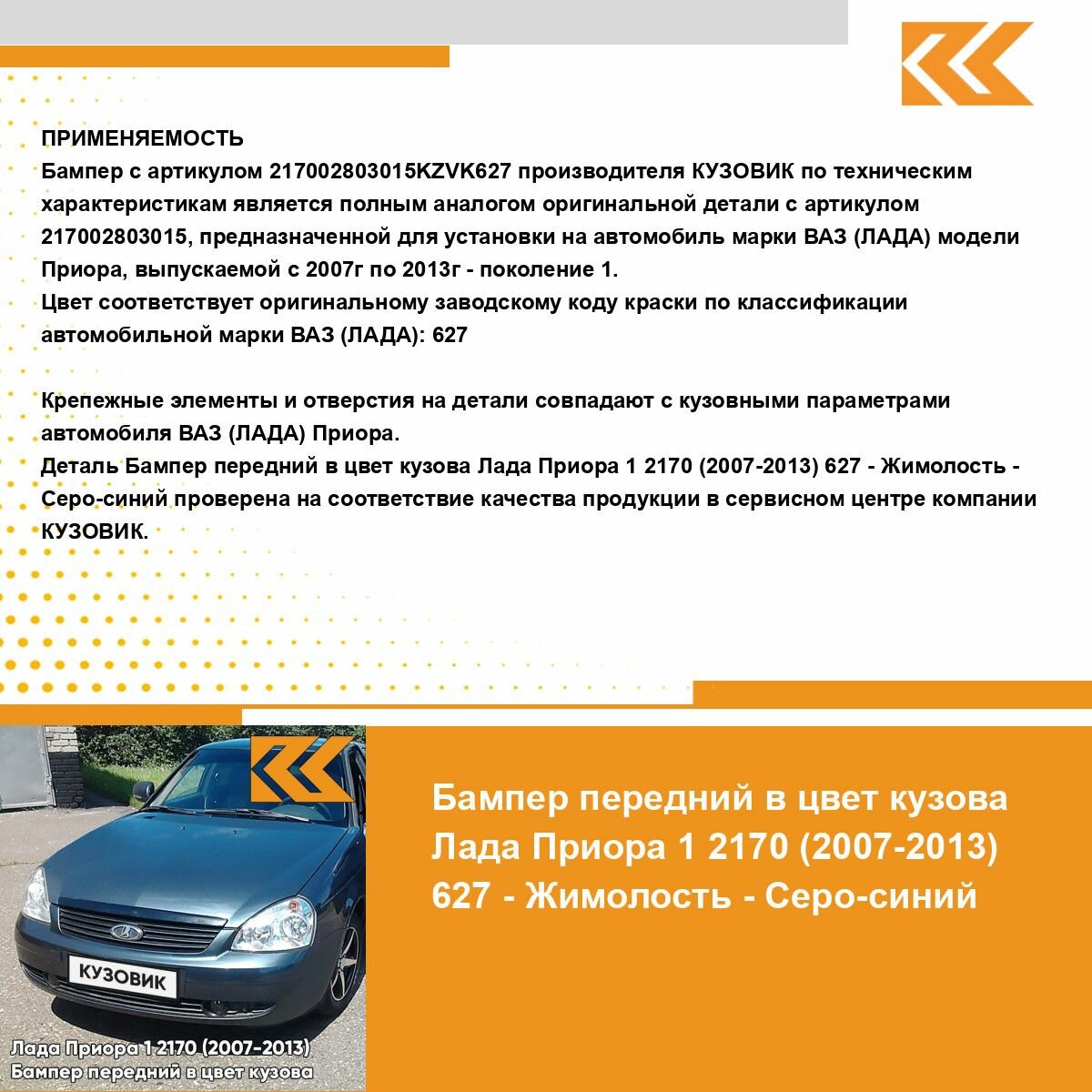 ПРИМЕНЯЕМОСТЬ
Бампер с артикулом 217002803015KZVK627 производителя КУЗОВИК по техническим характеристикам является полным аналогом оригинальной детали с артикулом 217002803015, предназначенной для установки на автомобиль марки ВАЗ (ЛАДА) модели Приора, выпускаемой с 2007г по 2013г - поколение 1.
Цвет соответствует оригинальному заводскому коду краски по классификации автомобильной марки ВАЗ (ЛАДА): 627

Крепежные элементы и отверстия на детали совпадают с кузовными параметрами автомобиля ВАЗ (ЛАДА) Приора.
Деталь Бампер передний в цвет кузова Лада Приора 1 2170 (2007-2013) 627 - Жимолость - Серо-синий проверена на соответствие качества продукции в сервисном центре компании КУЗОВИК.

КУЗОВИК

Лада Приора 1 2170 (2007-2013)
Бампер передний в цвет кузова

Бампер передний в цвет кузова Лада Приора 1 2170 (2007-2013) 627 - Жимолость - Серо-синий